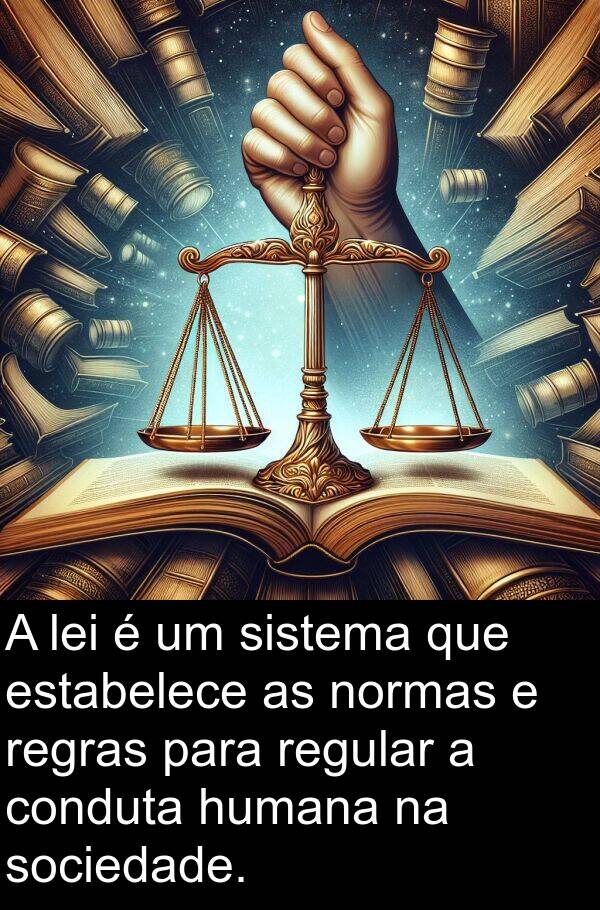 A lei é um sistema que estabelece as normas e regras para regular a conduta humana na sociedade.